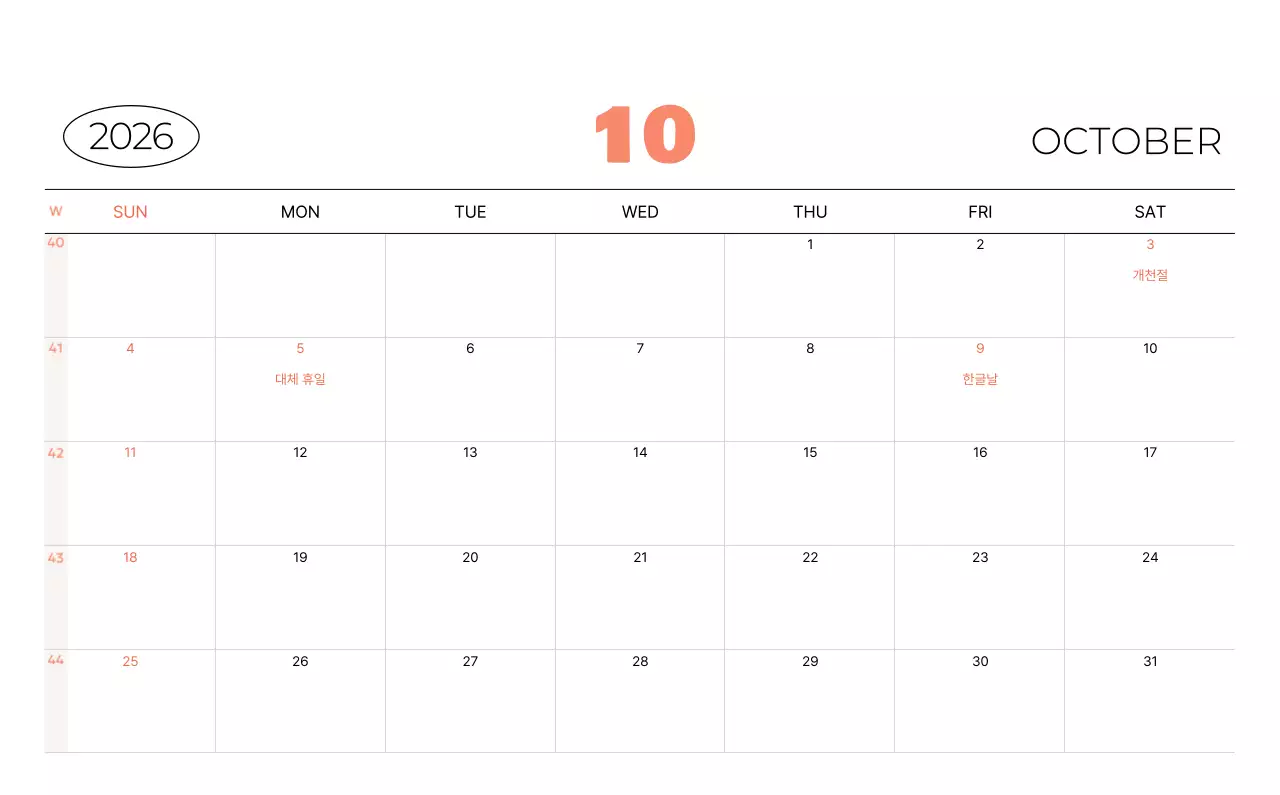 2026

10

OCTOBER

| W | SUN | MON | TUE | WED | THU | FRI | SAT |
|---|---|---|---|---|---|---|---|
| 40 | | | | | 1 | 2 | 3 개천절 |
| 41 | 4 | 5 대체 휴일 | 6 | 7 | 8 | 9 한글날 | 10 |
| 42 | 11 | 12 | 13 | 14 | 15 | 16 | 17 |
| 43 | 18 | 19 | 20 | 21 | 22 | 23 | 24 |
| 44 | 25 | 26 | 27 | 28 | 29 | 30 | 31 |